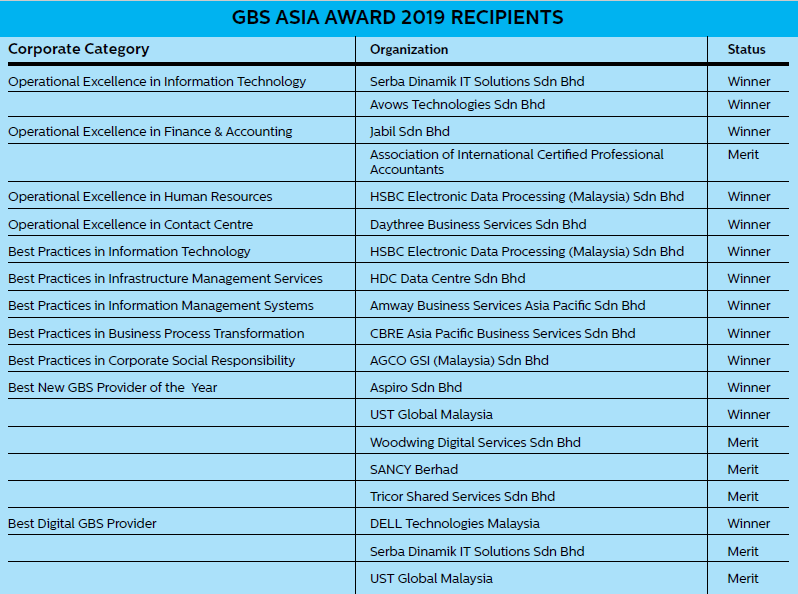 GBS ASIA AWARD 2019 RECIPIENTS

| Corporate Category | Organization | Status |
|---|---|---|
| Operational Excellence in Information Technology | Serba Dinamik IT Solutions Sdn Bhd | Winner |
| | Avows Technologies Sdn Bhd | Winner |
| Operational Excellence in Finance & Accounting | Jabil Sdn Bhd | Winner |
| | Association of International Certified Professional Accountants | Merit |
| Operational Excellence in Human Resources | HSBC Electronic Data Processing (Malaysia) Sdn Bhd | Winner |
| Operational Excellence in Contact Centre | Daythree Business Services Sdn Bhd | Winner |
| Best Practices in Information Technology | HSBC Electronic Data Processing (Malaysia) Sdn Bhd | Winner |
| Best Practices in Infrastructure Management Services | HDC Data Centre Sdn Bhd | Winner |
| Best Practices in Information Management Systems | Amway Business Services Asia Pacific Sdn Bhd | Winner |
| Best Practices in Business Process Transformation | CBRE Asia Pacific Business Services Sdn Bhd | Winner |
| Best Practices in Corporate Social Responsibility | AGCO GSI (Malaysia) Sdn Bhd | Winner |
| Best New GBS Provider of the  Year | Aspiro Sdn Bhd | Winner |
| | UST Global Malaysia | Winner |
| | Woodwing Digital Services Sdn Bhd | Merit |
| | SANCY Berhad | Merit |
| | Tricor Shared Services Sdn Bhd | Merit |
| Best Digital GBS Provider | DELL Technologies Malaysia | Winner |
| | Serba Dinamik IT Solutions Sdn Bhd | Merit |
| | UST Global Malaysia | Merit |